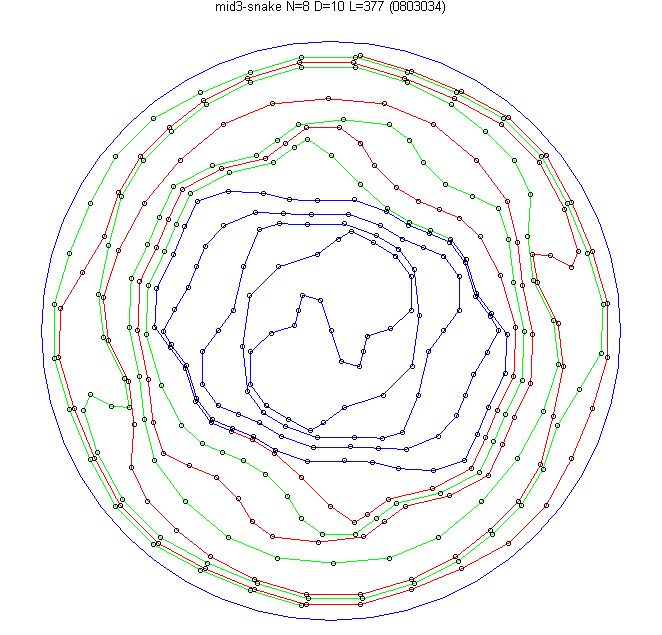 mid3-snake N=8 D=10 L=377 (0803034)